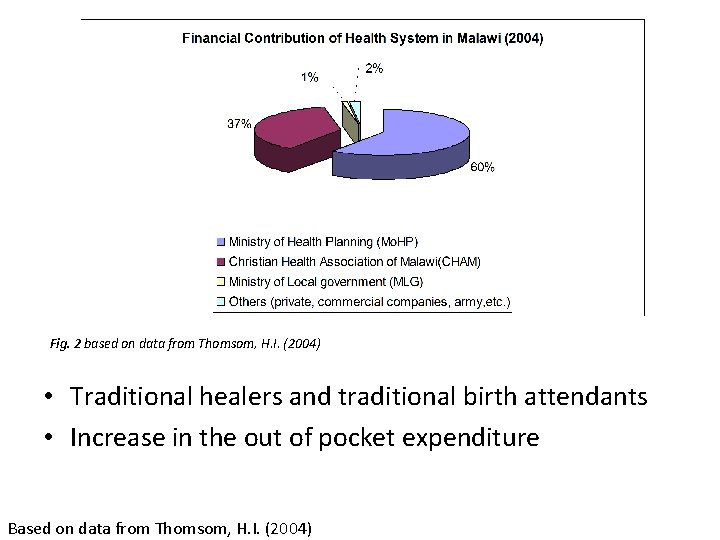 Financial Contribution of Health System in Malawi (2004)

1%

2%

37%

60%

Ministry of Health Planning (MoHP)
Christian Health Association of Malawi(CHAM)
Ministry of Local government (MLG)
Others (private, commercial companies, army,etc.)

Fig. 2 based on data from Thomsom, H.I. (2004)

• Traditional healers and traditional birth attendants
• Increase in the out of pocket expenditure

Based on data from Thomsom, H.I. (2004)